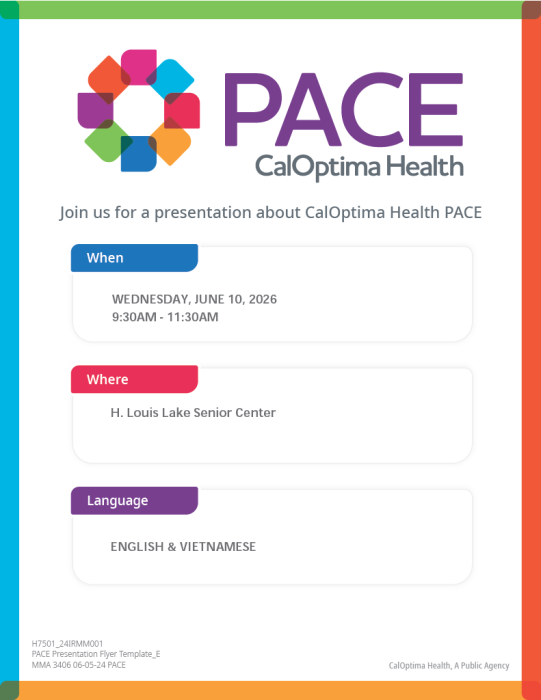 PACE
CalOptima Health

Join us for a presentation about CalOptima Health PACE

When

WEDNESDAY, JUNE 10, 2026
9:30AM - 11:30AM

Where

H. Louis Lake Senior Center

Language

ENGLISH & VIETNAMESE

H7501_24IRMM001
PACE Presentation Flyer Template_E
MMA 3406 06-05-24 PACE

CalOptima Health, A Public Agency